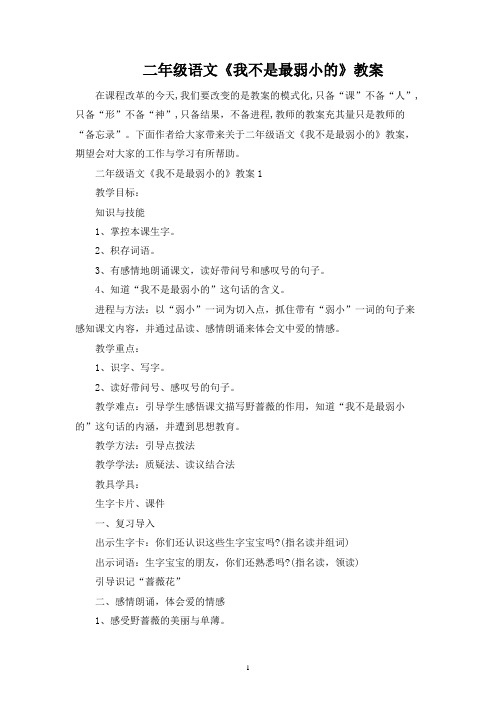 二年级语文《我不是最弱小的》教案

在课程改革的今天,我们要改变的是教案的模式化,只备“课”不备“人”,只备“形”不备“神”,只备结果,不备进程,教师的教案充其量只是教师的“备忘录”。下面作者给大家带来关于二年级语文《我不是最弱小的》教案,期望会对大家的工作与学习有所帮助。

二年级语文《我不是最弱小的》教案1

教学目标:

知识与技能

1、掌控本课生字。

2、积存词语。

3、有感情地朗诵课文,读好带问号和感叹号的句子。

4、知道“我不是最弱小的”这句话的含义。

进程与方法:以“弱小”一词为切入点,抓住带有“弱小”一词的句子来感知课文内容,并通过品读、感情朗诵来体会文中爱的情感。

教学重点:

1、识字、写字。

2、读好带问号、感叹号的句子。

教学难点:引导学生感悟课文描写野蔷薇的作用,知道“我不是最弱小的”这句话的内涵,并遭到思想教育。

教学方法:引导点拨法

教学学法:质疑法、读议结合法

教具学具:

生字卡片、课件

一、复习导入

出示生字卡:你们还认识这些生字宝宝吗?(指名读并组词)

出示词语:生字宝宝的朋友,你们还熟悉吗?(指名读,领读)

引导识记“蔷薇花”

二、感情朗诵,体会爱的情感

1、感受野蔷薇的美丽与单薄。

1